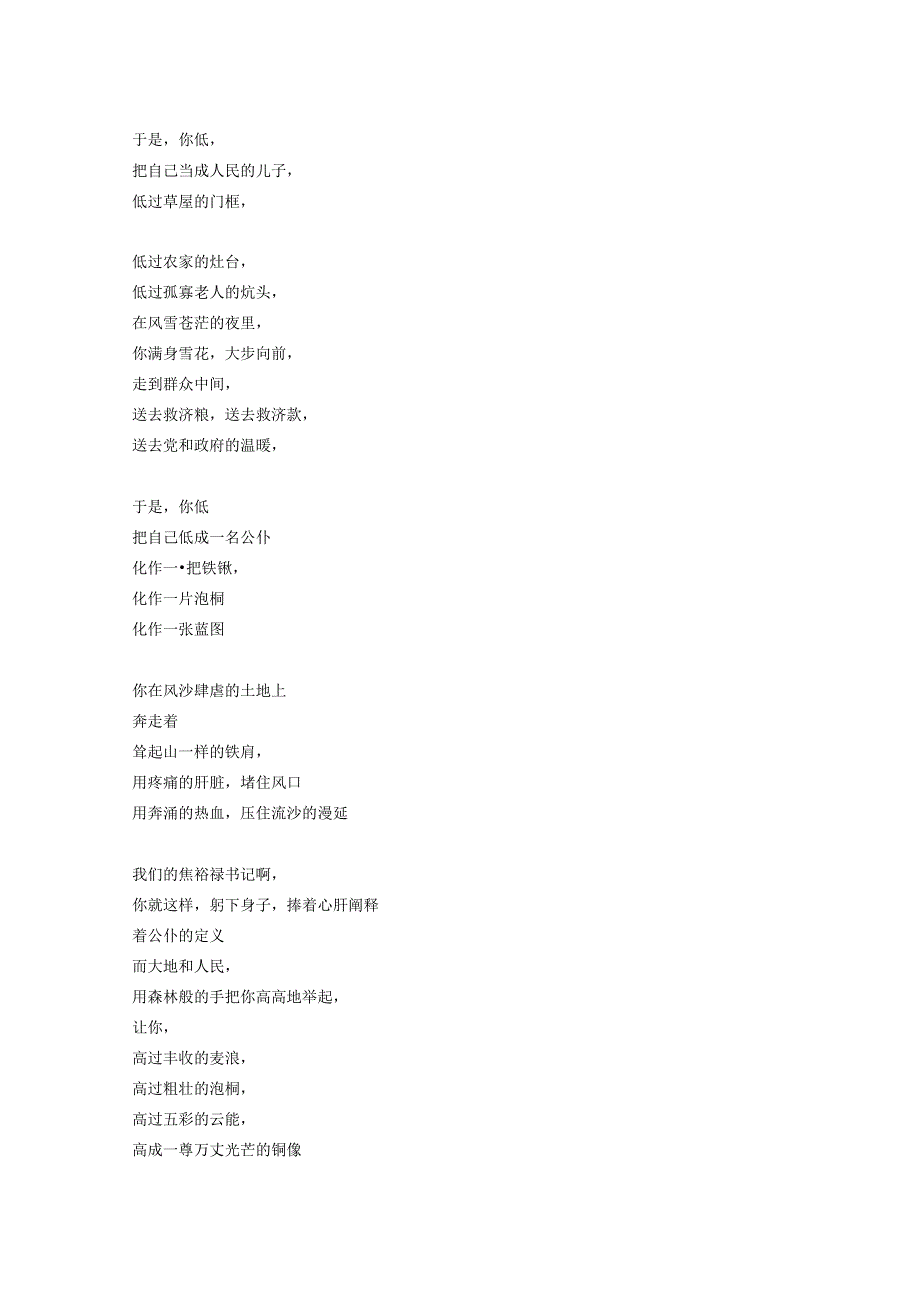 于是，你低，
把自己当成人民的儿子，
低过草屋的门框，

低过农家的灶台，
低过孤寡老人的炕头，
在风雪苍茫的夜里，
你满身雪花，大步向前，
走到群众中间，
送去救济粮，送去救济款，
送去党和政府的温暖，

于是，你低
把自己低成一名公仆
化作一•把铁锹，
化作一片泡桐
化作一张蓝图

你在风沙肆虐的土地上
奔走着
耸起山一样的铁肩，
用疼痛的肝脏，堵住风口
用奔涌的热血，压住流沙的漫延

我们的焦裕禄书记啊，
你就这样，躬下身子，捧着心肝阐释
着公仆的定义
而大地和人民，
用森林般的手把你高高地举起，
让你，
高过丰收的麦浪，
高过粗壮的泡桐，
高过五彩的云能，
高成一尊万丈光芒的铜像